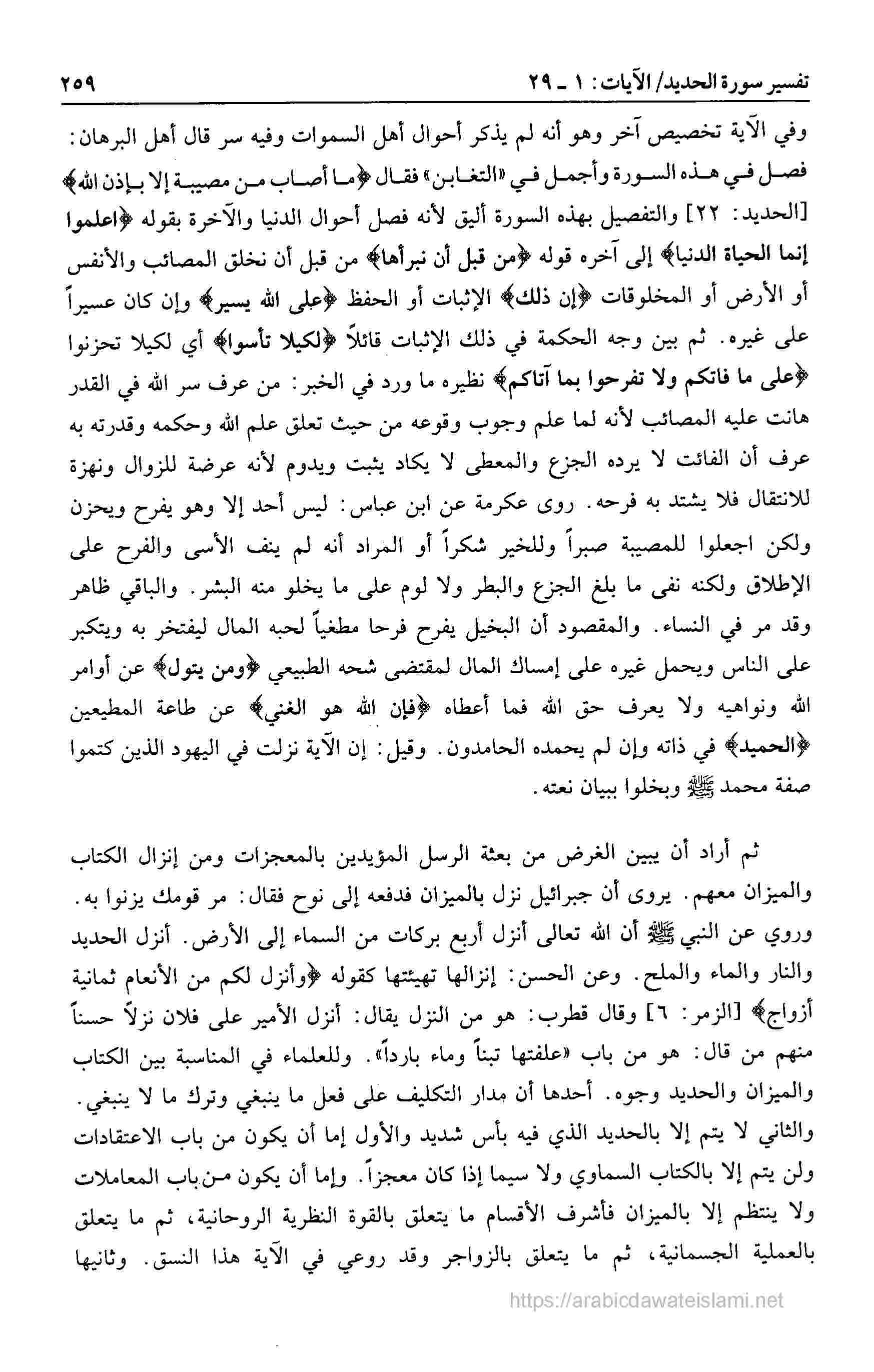 تفسير سورة الحديد/ الآيات: ١ ـ ٢٩ ٢٥٩

وفي الآية تخصيص آخر وهو أنه لم يذكر أحوال أهل السموات وفيه سر قال أهل البرهان: فصل في هذه السورة وأجمل في «التغابن» فقال ﴿ما أصاب من مصيبة إلا بإذن الله﴾ [الحديد: ٢٢] والتفصيل بهذه السورة أليق لأنه فصل أحوال الدنيا والآخرة بقوله ﴿اعلموا إنما الحياة الدنيا﴾ إلى آخره قوله ﴿من قبل أن نبرأها﴾ من قبل أن نخلق المصائب والأنفس أو الأرض أو المخلوقات ﴿إن ذلك﴾ الإثبات أو الحفظ ﴿على الله يسير﴾ وإن كان عسيراً على غيره. ثم بين وجه الحكمة في ذلك الإثبات قائلاً ﴿لكيلا تأسوا﴾ أي لكيلا تحزنوا ﴿على ما فاتكم ولا تفرحوا بما آتاكم﴾ نظيره ما ورد في الخبر: من عرف سر الله في القدر هانت عليه المصائب لأنه لما علم وجوب وقوعه من حيث تعلق علم الله وحكمه وقدرته به عرف أن الفائت لا يرده الجزع والمعطى لا يكاد يثبت ويدوم لأنه عرضة للزوال ونهزة للانتقال فلا يشتد به فرحه. روى عكرمة عن ابن عباس: ليس أحد إلا وهو يفرح ويحزن ولكن اجعلوا للمصيبة صبراً وللخير شكراً أو المراد أنه لم ينف الأسى والفرح على الإطلاق ولكنه نفى ما بلغ الجزع والبطر ولا لوم على ما يخلو منه البشر. والباقي ظاهر وقد مر في النساء. والمقصود أن البخيل يفرح فرحا مطغياً لحبه المال ليفتخر به ويتكبر على الناس ويحمل غيره على إمساك المال لمقتضى شحه الطبيعي ﴿ومن يتول﴾ عن أوامر الله ونواهيه ولا يعرف حق الله فما أعطاه ﴿فإن الله هو الغني﴾ عن طاعة المطيعين ﴿الحميد﴾ في ذاته وإن لم يحمده الحامدون. وقيل: إن الآية نزلت في اليهود الذين كتموا صفة محمد ﷺ وبخلوا ببيان نعته.

ثم أراد أن يبين الغرض من بعثة الرسل المؤيدين بالمعجزات ومن إنزال الكتاب والميزان معهم. يروى أن جبرائيل نزل بالميزان فدفعه إلى نوح فقال: مر قومك يزنوا به. وروي عن النبي ﷺ أن الله تعالى أنزل أربع بركات من السماء إلى الأرض. أنزل الحديد والنار والماء والملح. وعن الحسن: إنزالها تهيئتها كقوله ﴿وأنزل لكم من الأنعام ثمانية أزواج﴾ [الزمر: ٦] وقال قطرب: هو من النزل يقال: أنزل الأمير على فلان نزلاً حسناً منهم من قال: هو من باب «علفتها تبناً وماء بارداً». وللعلماء في المناسبة بين الكتاب والميزان والحديد وجوه. أحدها أن مدار التكليف على فعل ما ينبغي وترك ما لا ينبغي. والثاني لا يتم إلا بالحديد الذي فيه بأس شديد والأول إما أن يكون من باب الاعتقادات ولن يتم إلا بالكتاب السماوي ولا سيما إذا كان معجزاً. وإما أن يكون من باب المعاملات ولا ينتظم إلا بالميزان فأشرف الأقسام ما يتعلق بالقوة النظرية الروحانية، ثم ما يتعلق بالعملية الجسمانية، ثم ما يتعلق بالزواجر وقد روعي في الآية هذا النسق. وثانيها

https://arabicdawateislami.net